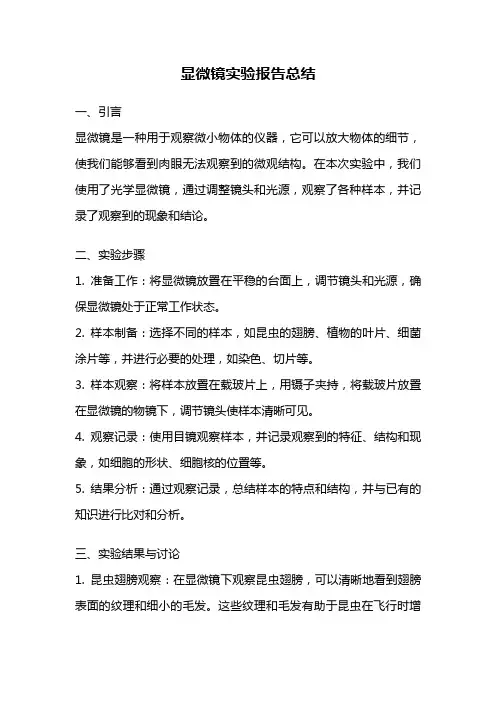 显微镜实验报告总结

一、引言

显微镜是一种用于观察微小物体的仪器，它可以放大物体的细节，使我们能够看到肉眼无法观察到的微观结构。在本次实验中，我们使用了光学显微镜，通过调整镜头和光源，观察了各种样本，并记录了观察到的现象和结论。

二、实验步骤

1. 准备工作：将显微镜放置在平稳的台面上，调节镜头和光源，确保显微镜处于正常工作状态。

2. 样本制备：选择不同的样本，如昆虫的翅膀、植物的叶片、细菌涂片等，并进行必要的处理，如染色、切片等。

3. 样本观察：将样本放置在载玻片上，用镊子夹持，将载玻片放置在显微镜的物镜下，调节镜头使样本清晰可见。

4. 观察记录：使用目镜观察样本，并记录观察到的特征、结构和现象，如细胞的形状、细胞核的位置等。

5. 结果分析：通过观察记录，总结样本的特点和结构，并与已有的知识进行比对和分析。

三、实验结果与讨论

1. 昆虫翅膀观察：在显微镜下观察昆虫翅膀，可以清晰地看到翅膀表面的纹理和细小的毛发。这些纹理和毛发有助于昆虫在飞行时增